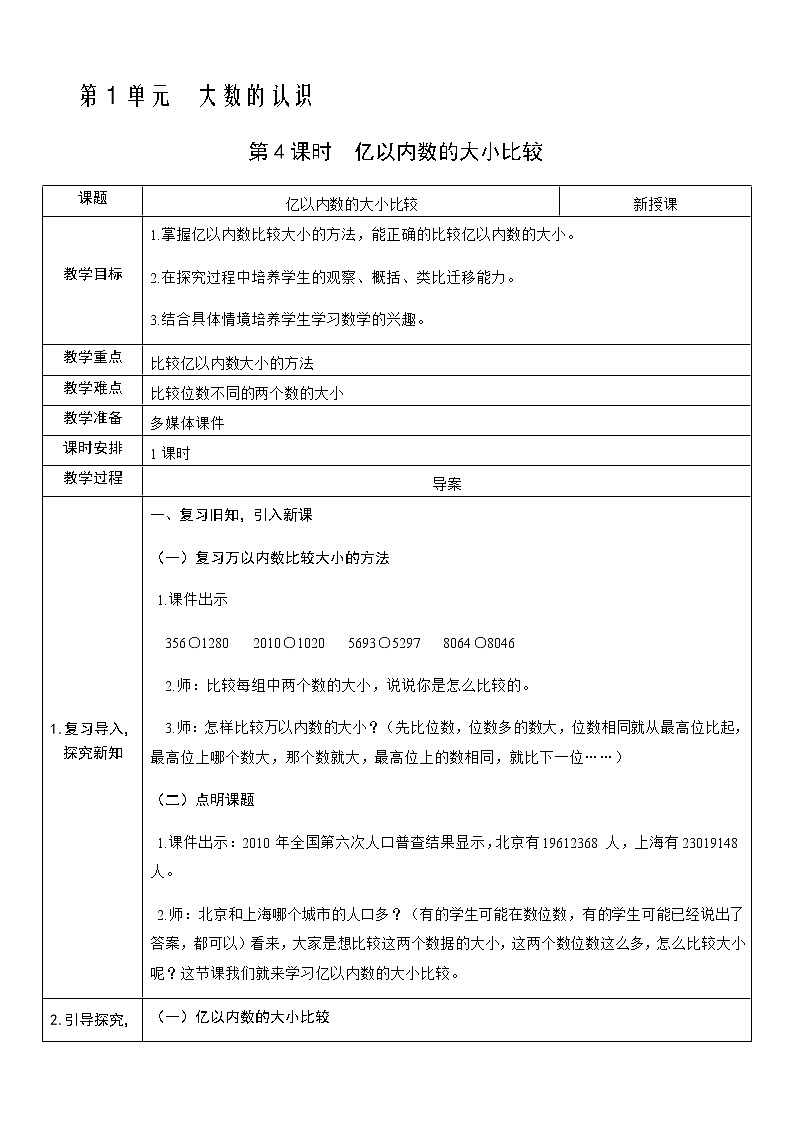 第 1 单元　大数的认识

第 4 课时　亿以内数的大小比较

| 课题 | 亿以内数的大小比较 | 新授课 |
|---|---|---|
| 教学目标 | 1.掌握亿以内数比较大小的方法，能正确的比较亿以内数的大小。<br><br>2.在探究过程中培养学生的观察、概括、类比迁移能力。<br><br>3.结合具体情境培养学生学习数学的兴趣。 | |
| 教学重点 | 比较亿以内数大小的方法 | |
| 教学难点 | 比较位数不同的两个数的大小 | |
| 教学准备 | 多媒体课件 | |
| 课时安排 | 1 课时 | |
| 教学过程 | 导案 | |
| 1.复习导入，探究新知 | 一、复习旧知，引入新课<br><br>（一）复习万以内数比较大小的方法<br><br>1.课件出示<br><br>356○1280　　2010○1020　　5693○5297　　8064○8046<br><br>2.师：比较每组中两个数的大小，说说你是怎么比较的。<br><br>3.师：怎样比较万以内数的大小？（先比位数，位数多的数大，位数相同就从最高位比起，最高位上哪个数大，那个数就大，最高位上的数相同，就比下一位……）<br><br>（二）点明课题<br><br>1.课件出示：2010 年全国第六次人口普查结果显示，北京有 19612368 人，上海有 23019148 人。<br><br>2.师：北京和上海哪个城市的人口多？（有的学生可能在数位数，有的学生可能已经说出了答案，都可以）看来，大家是想比较这两个数据的大小，这两个数位数这么多，怎么比较大小呢？这节课我们就来学习亿以内数的大小比较。 | |
| 2.引导探究， | （一）亿以内数的大小比较 | |